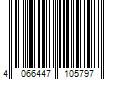 4 066447 105797